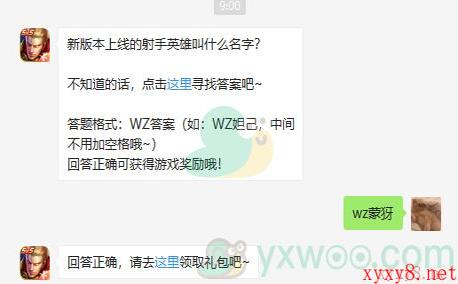 9:00

新版本上线的射手英雄叫什么名字?

不知道的话，点击这里寻找答案吧~

答题格式：WZ答案（如：WZ妲己，中间不用加空格哦~）
回答正确可获得游戏奖励哦!

wz蒙犽

回答正确，请去这里领取礼包吧~

yxwoo.com

xyxy8.net